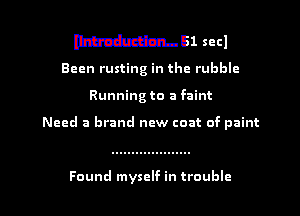 [Introduction... 51 sec]

Been rusting in the rubble

Running to a faint

Need a brand new coat of paint

....................

Found myself in trouble